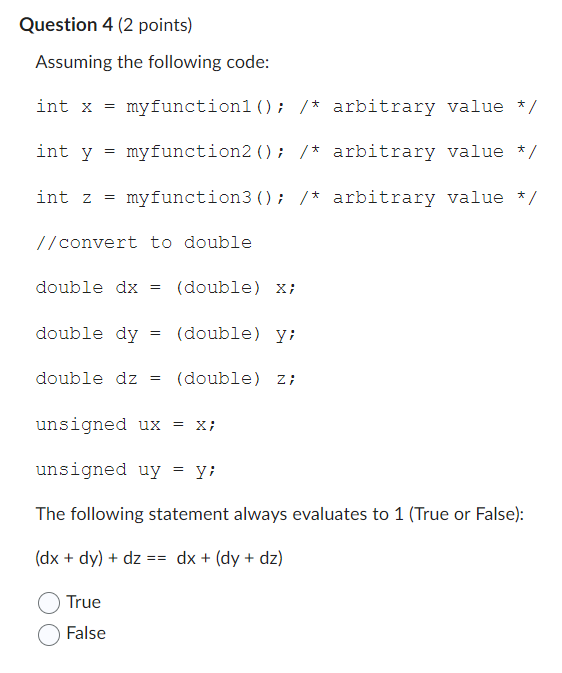 Question 4 (2 points)

Assuming the following code:

int x = myfunction1(); /* arbitrary value */

int y = myfunction2(); /* arbitrary value */

int z = myfunction3(); /* arbitrary value */

//convert to double

double dx = (double) x;

double dy = (double) y;

double dz = (double) z;

unsigned ux = x;

unsigned uy = y;

The following statement always evaluates to 1 (True or False):

(dx + dy) + dz == dx + (dy + dz)

True

False